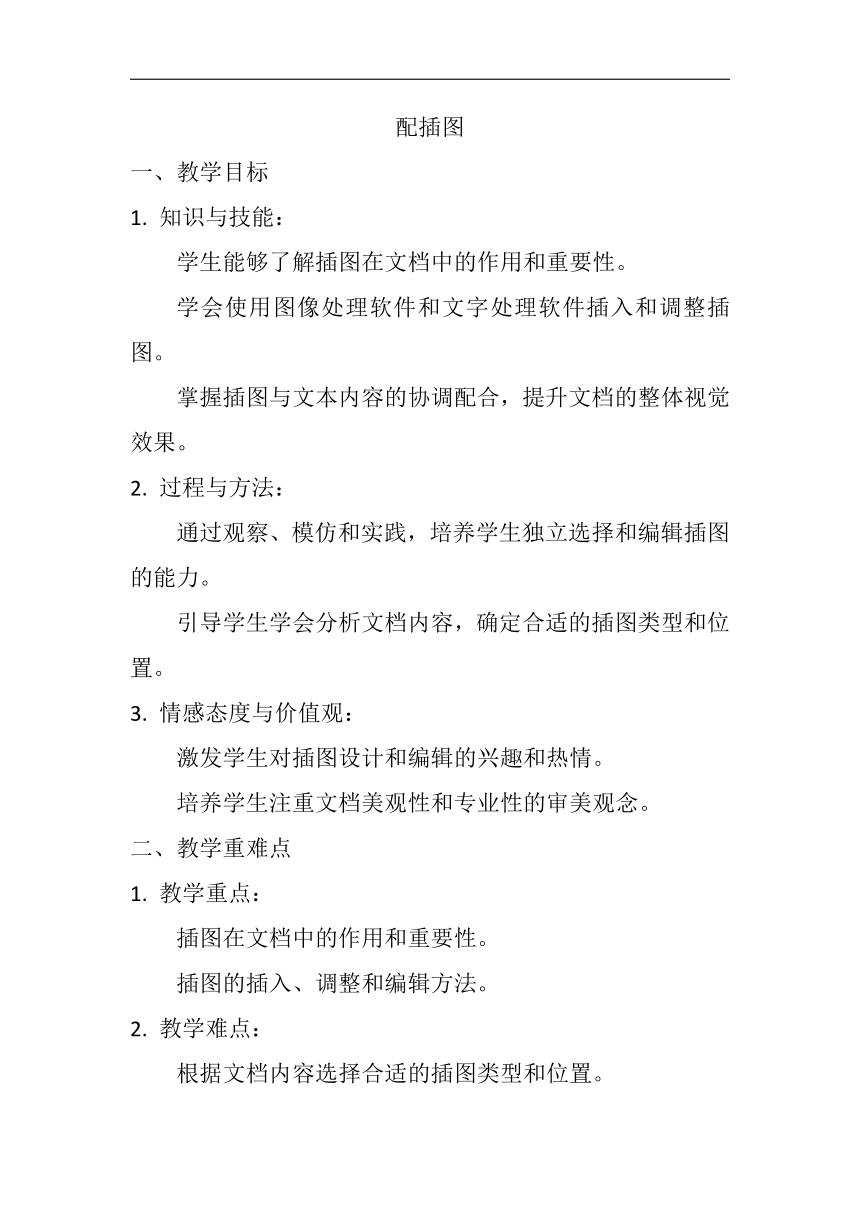 配插图

一、教学目标

1. 知识与技能：

学生能够了解插图在文档中的作用和重要性。

学会使用图像处理软件和文字处理软件插入和调整插图。

掌握插图与文本内容的协调配合，提升文档的整体视觉效果。

2. 过程与方法：

通过观察、模仿和实践，培养学生独立选择和编辑插图的能力。

引导学生学会分析文档内容，确定合适的插图类型和位置。

3. 情感态度与价值观：

激发学生对插图设计和编辑的兴趣和热情。

培养学生注重文档美观性和专业性的审美观念。

二、教学重难点

1. 教学重点：

插图在文档中的作用和重要性。

插图的插入、调整和编辑方法。

2. 教学难点：

根据文档内容选择合适的插图类型和位置。